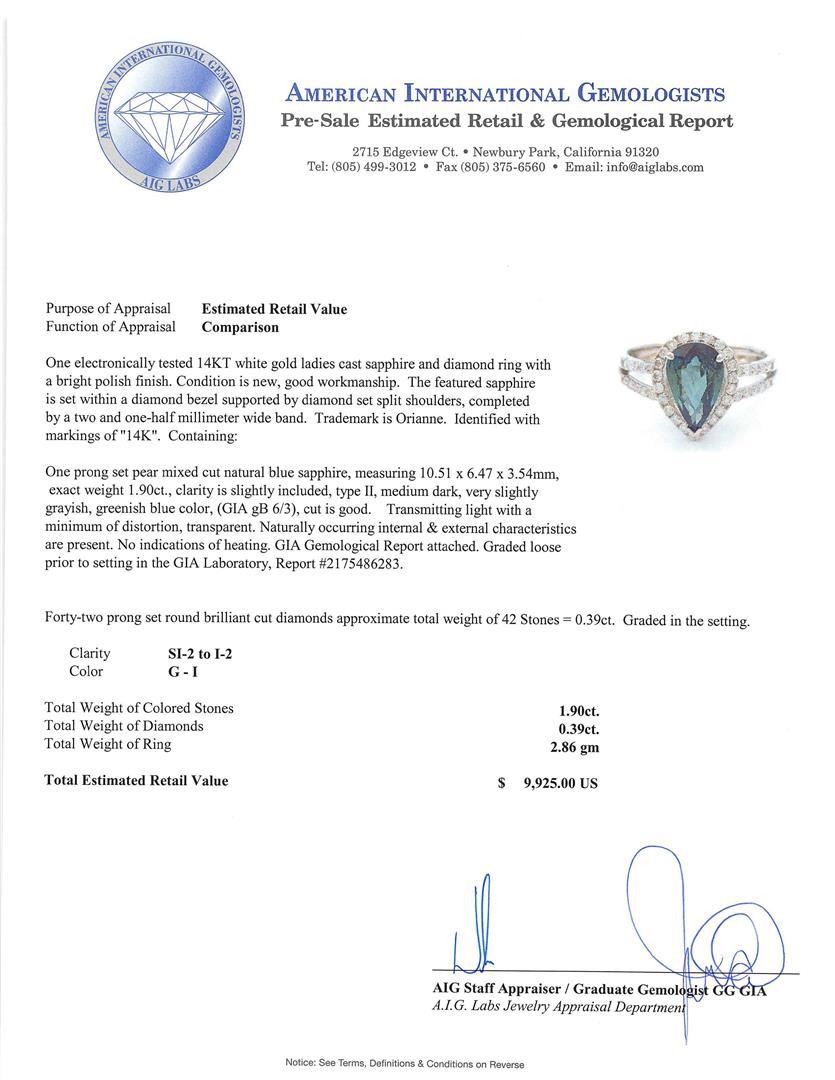 AMERICAN INTERNATIONAL GEMOLOGISTS
AIG LABS

AMERICAN INTERNATIONAL GEMOLOGISTS
Pre-Sale Estimated Retail & Gemological Report

2715 Edgeview Ct. • Newbury Park, California 91320
Tel: (805) 499-3012 • Fax (805) 375-6560 • Email: info@aiglabs.com

Purpose of Appraisal Estimated Retail Value
Function of Appraisal Comparison

One electronically tested 14KT white gold ladies cast sapphire and diamond ring with a bright polish finish. Condition is new, good workmanship. The featured sapphire is set within a diamond bezel supported by diamond set split shoulders, completed by a two and one-half millimeter wide band. Trademark is Orianne. Identified with markings of "14K". Containing:

One prong set pear mixed cut natural blue sapphire, measuring 10.51 x 6.47 x 3.54mm, exact weight 1.90ct., clarity is slightly included, type II, medium dark, very slightly grayish, greenish blue color, (GIA gB 6/3), cut is good. Transmitting light with a minimum of distortion, transparent. Naturally occurring internal & external characteristics are present. No indications of heating. GIA Gemological Report attached. Graded loose prior to setting in the GIA Laboratory, Report #2175486283.

Forty-two prong set round brilliant cut diamonds approximate total weight of 42 Stones = 0.39ct. Graded in the setting.

Clarity SI-2 to I-2
Color G - I

Total Weight of Colored Stones 1.90ct.
Total Weight of Diamonds 0.39ct.
Total Weight of Ring 2.86 gm

Total Estimated Retail Value $ 9,925.00 US

AIG Staff Appraiser / Graduate Gemologist GG GIA
A.I.G. Labs Jewelry Appraisal Department

Notice: See Terms, Definitions & Conditions on Reverse